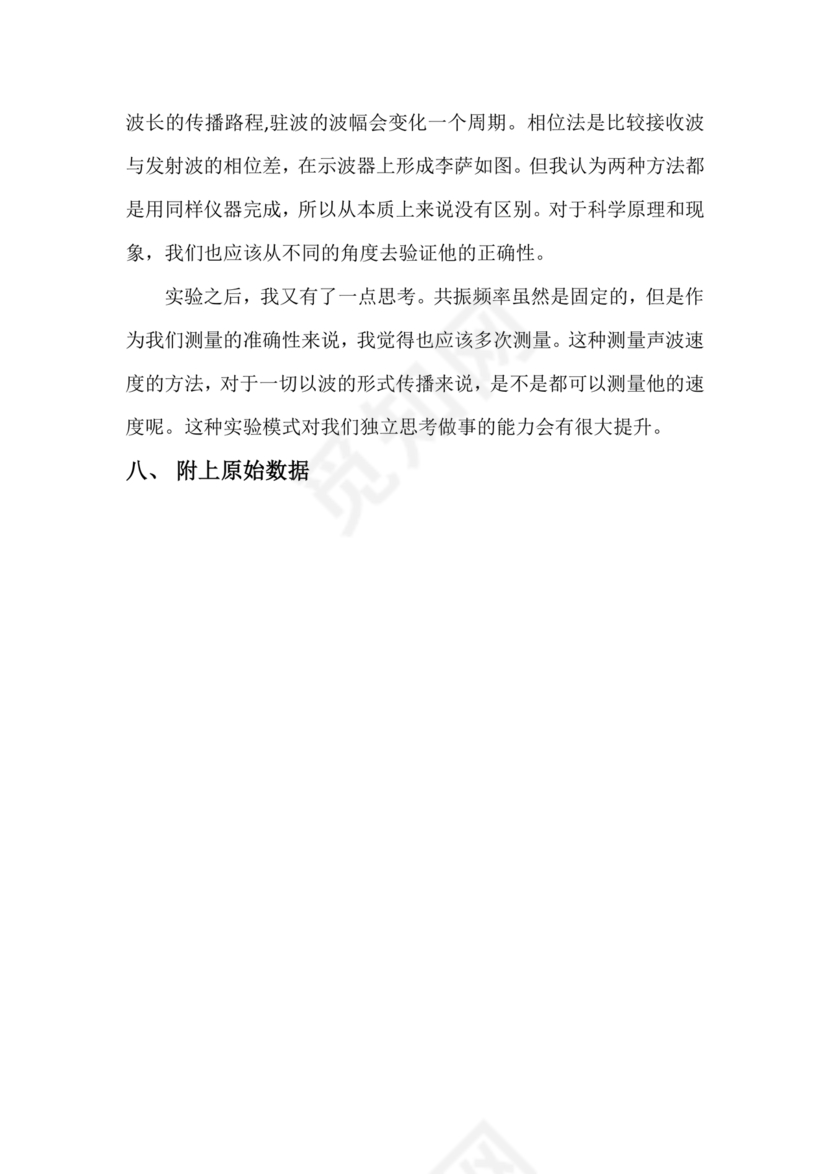 波长的传播路程,驻波的波幅会变化一个周期。相位法是比较接收波与发射波的相位差，在示波器上形成李萨如图。但我认为两种方法都是用同样仪器完成，所以从本质上来说没有区别。对于科学原理和现象，我们也应该从不同的角度去验证他的正确性。

实验之后，我又有了一点思考。共振频率虽然是固定的，但是作为我们测量的准确性来说，我觉得也应该多次测量。这种测量声波速度的方法，对于一切以波的形式传播来说，是不是都可以测量他的速度呢。这种实验模式对我们独立思考做事的能力会有很大提升。

八、 附上原始数据